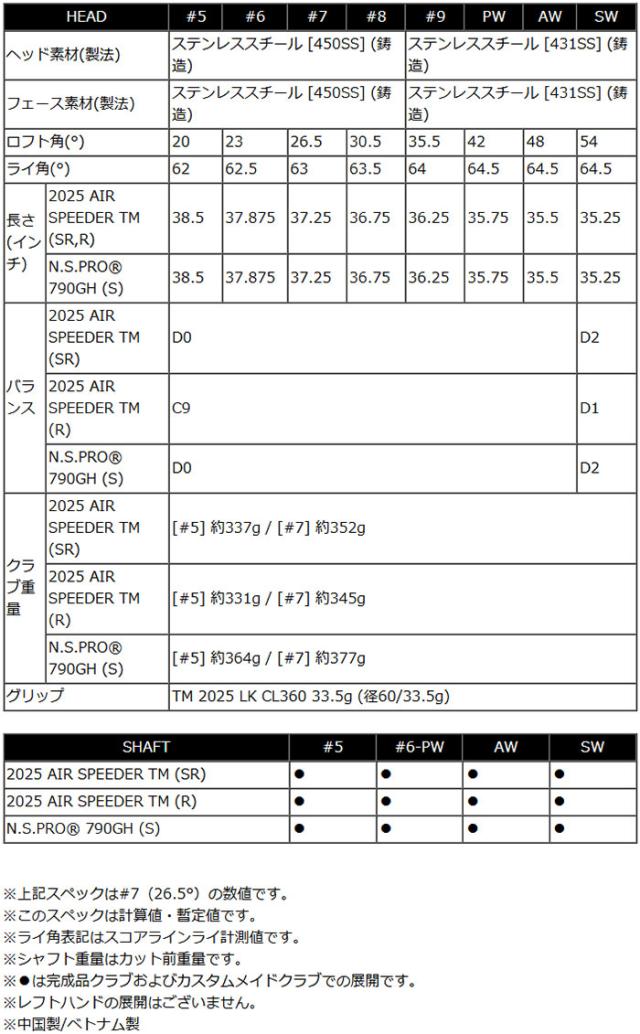 | HEAD | | #5 | #6 | #7 | #8 | #9 | PW | AW | SW |
|---|---|---|---|---|---|---|---|---|---|
| ヘッド素材(製法) | | ステンレススチール [450SS] (鋳造) | | | | ステンレススチール [431SS] (鋳造) | | | |
| フェース素材(製法) | | ステンレススチール [450SS] (鋳造) | | | | ステンレススチール [431SS] (鋳造) | | | |
| ロフト角(°) | | 20 | 23 | 26.5 | 30.5 | 35.5 | 42 | 48 | 54 |
| ライ角(°) | | 62 | 62.5 | 63 | 63.5 | 64 | 64.5 | 64.5 | 64.5 |
| 長さ(インチ) | 2025 AIR SPEEDER TM (SR,R) | 38.5 | 37.875 | 37.25 | 36.75 | 36.25 | 35.75 | 35.5 | 35.25 |
| | N.S.PRO® 790GH (S) | 38.5 | 37.875 | 37.25 | 36.75 | 36.25 | 35.75 | 35.5 | 35.25 |
| バランス | 2025 AIR SPEEDER TM (SR) | D0 | | | | | | | D2 |
| | 2025 AIR SPEEDER TM (R) | C9 | | | | | | | D1 |
| | N.S.PRO® 790GH (S) | D0 | | | | | | | D2 |
| クラブ重量 | 2025 AIR SPEEDER TM (SR) | [#5] 約337g / [#7] 約352g | | | | | | | |
| | 2025 AIR SPEEDER TM (R) | [#5] 約331g / [#7] 約345g | | | | | | | |
| | N.S.PRO® 790GH (S) | [#5] 約364g / [#7] 約377g | | | | | | | |
| グリップ | | TM 2025 LK CL360 33.5g (径60/33.5g) | | | | | | | |

| SHAFT | #5 | #6-PW | AW | SW |
|---|---|---|---|---|
| 2025 AIR SPEEDER TM (SR) | ● | ● | ● | ● |
| 2025 AIR SPEEDER TM (R) | ● | ● | ● | ● |
| N.S.PRO® 790GH (S) | ● | ● | ● | ● |

※上記スペックは#7（26.5°）の数値です。
※このスペックは計算値・暫定値です。
※ライ角表記はスコアラインライ計測値です。
※シャフト重量はカット前重量です。
※●は完成品クラブおよびカスタムメイドクラブでの展開です。
※レフトハンドの展開はございません。
※中国製/ベトナム製